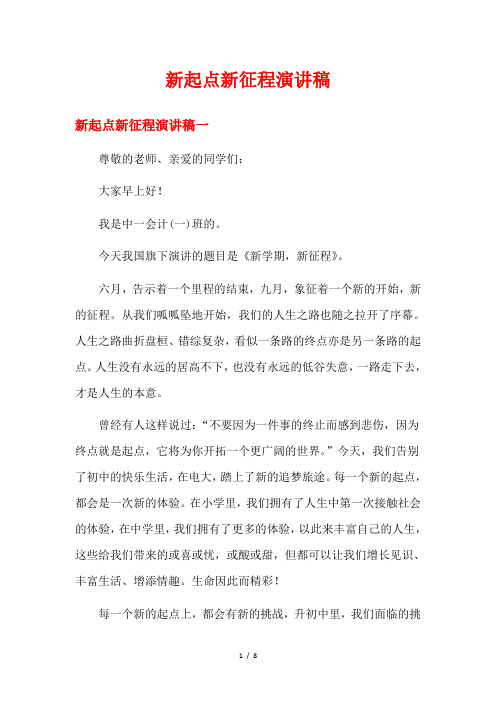 新起点新征程演讲稿

新起点新征程演讲稿一

尊敬的老师、亲爱的同学们:

大家早上好!

我是中一会计(一)班的。

今天我国旗下演讲的题目是《新学期，新征程》。

六月，告示着一个里程的结束，九月，象征着一个新的开始，新的征程。从我们呱呱坠地开始，我们的人生之路也随之拉开了序幕。人生之路曲折盘桓、错综复杂，看似一条路的终点亦是另一条路的起点。人生没有永远的居高不下，也没有永远的低谷失意，一路走下去，才是人生的本意。

曾经有人这样说过:“不要因为一件事的终止而感到悲伤，因为终点就是起点，它将为你开拓一个更广阔的世界。”今天，我们告别了初中的快乐生活，在电大，踏上了新的追梦旅途。每一个新的起点，都会是一次新的体验。在小学里，我们拥有了人生中第一次接触社会的体验，在中学里，我们拥有了更多的体验，以此来丰富自己的人生，这些给我们带来的或喜或忧，或酸或甜，但都可以让我们增长见识、丰富生活、增添情趣。生命因此而精彩!

每一个新的起点上，都会有新的挑战，升初中里，我们面临的挑

1 / 8